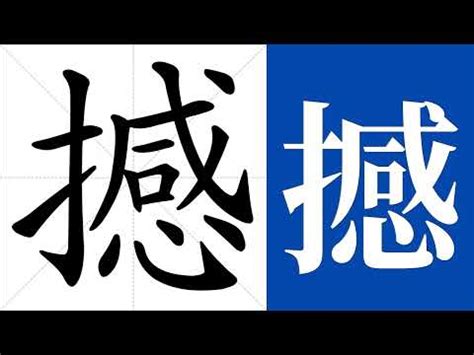 撼 撼